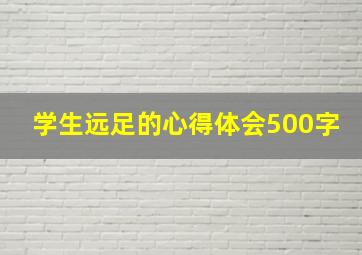 学生远足的心得体会500字